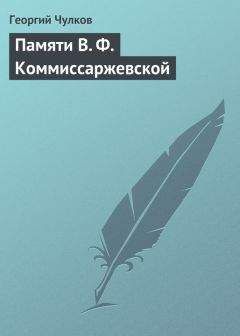 Георгий Чулков

Памяти В. Ф. Коммиссаржевской